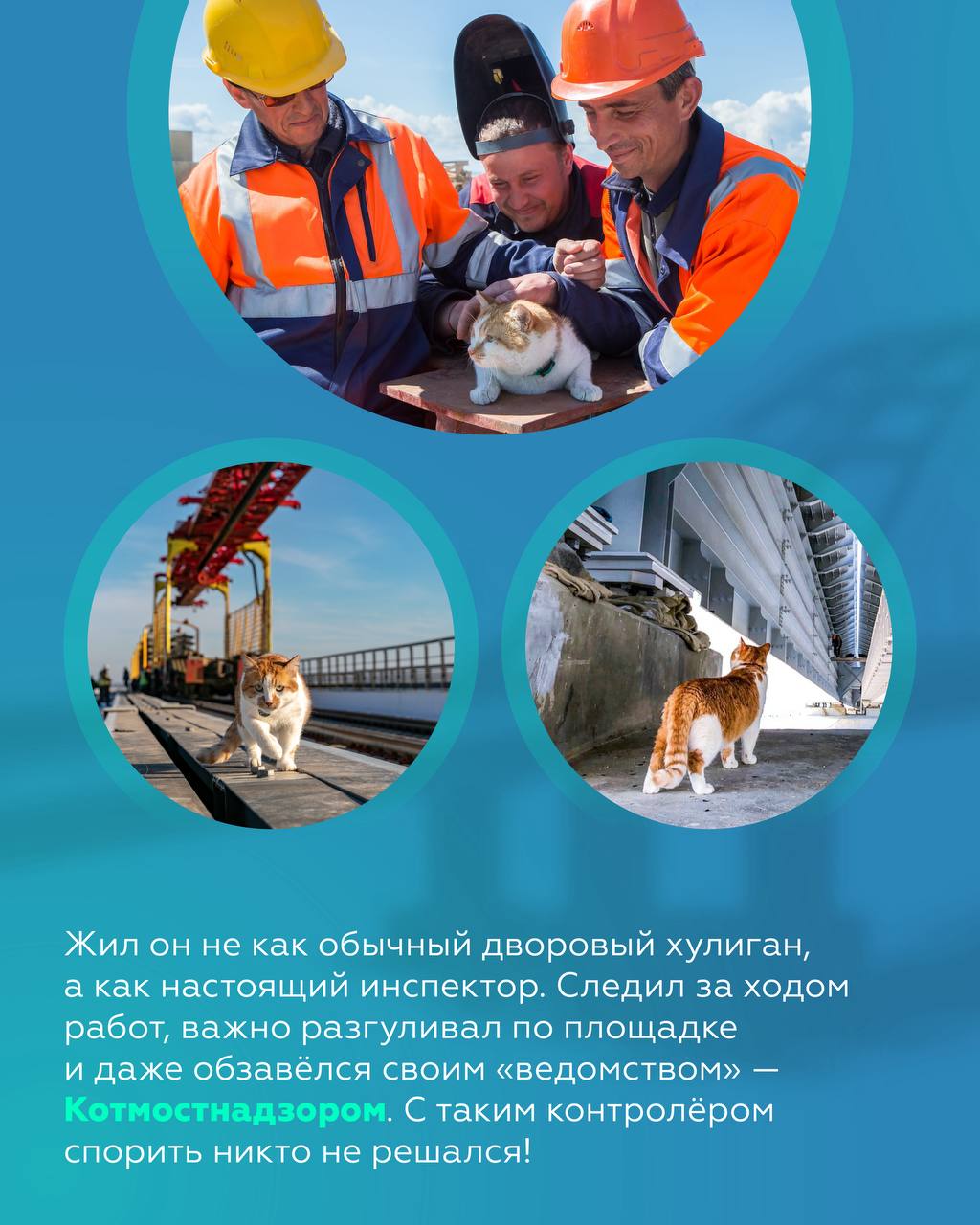 Жил он не как обычный дворовый хулиган, а как настоящий инспектор. Следил за ходом работ, важно разгуливал по площадке и даже обзавёлся своим «ведомством» — Котмостнадзором. С таким контролёром спорить никто не решался!